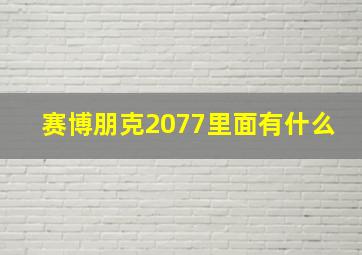 赛博朋克2077里面有什么